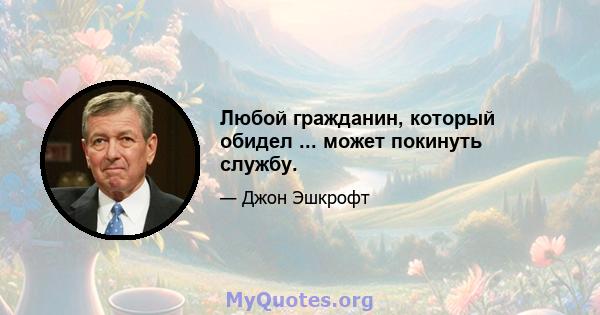 Любой гражданин, который обидел ... может покинуть службу.

— Джон Эшкрофт

MyQuotes.org